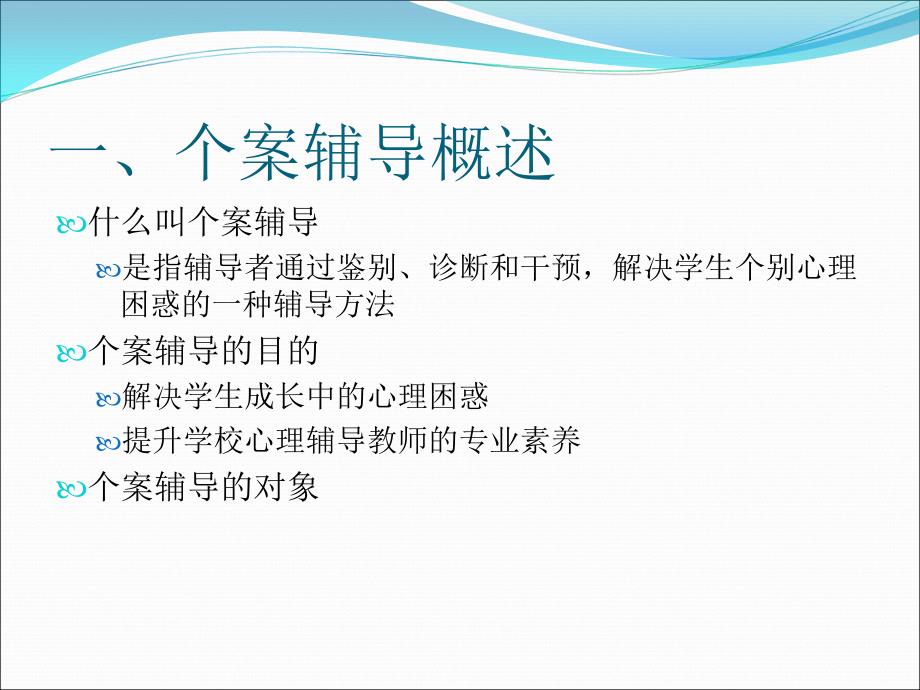 一、个案辅导概述

什么叫个案辅导

是指辅导者通过鉴别、诊断和干预，解决学生个别心理困惑的一种辅导方法

个案辅导的目的

解决学生成长中的心理困惑

提升学校心理辅导教师的专业素养

个案辅导的对象